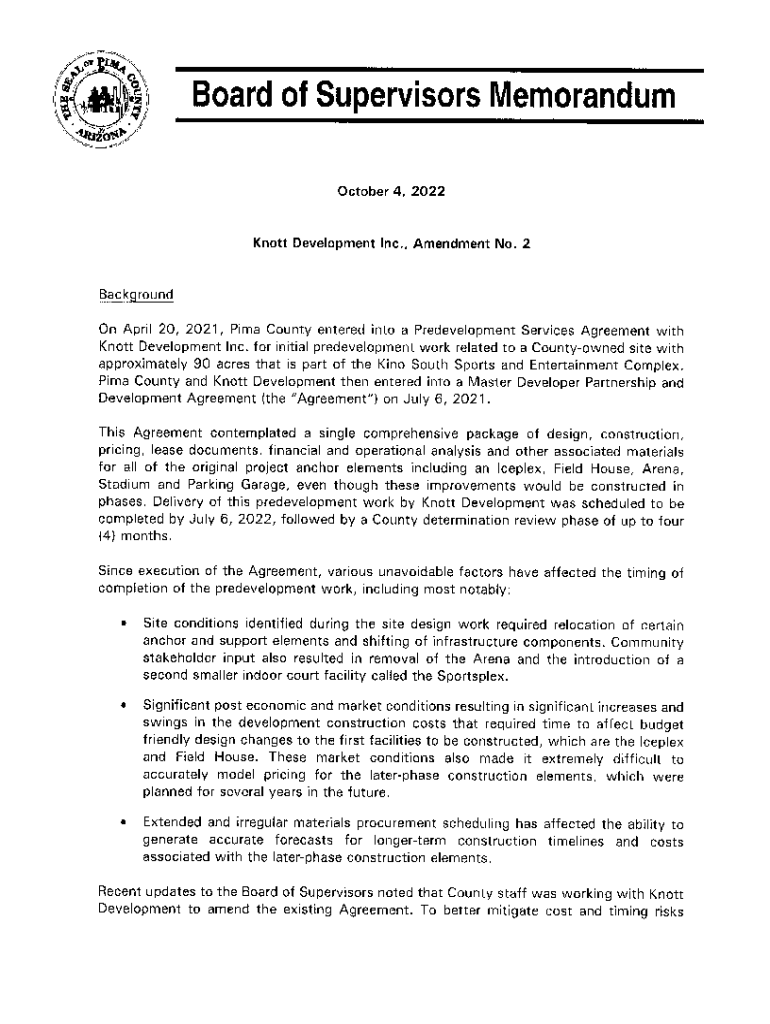 THE SEAL OF PIMA COUNTY ARIZONA

Board of Supervisors Memorandum

October 4, 2022

Knott Development Inc., Amendment No. 2

Background

On April 20, 2021, Pima County entered into a Predevelopment Services Agreement with Knott Development Inc. for initial predevelopment work related to a County-owned site with approximately 90 acres that is part of the Kino South Sports and Entertainment Complex. Pima County and Knott Development then entered into a Master Developer Partnership and Development Agreement (the "Agreement") on July 6, 2021.

This Agreement contemplated a single comprehensive package of design, construction, pricing, lease documents, financial and operational analysis and other associated materials for all of the original project anchor elements including an Iceplex, Field House, Arena, Stadium and Parking Garage, even though these improvements would be constructed in phases. Delivery of this predevelopment work by Knott Development was scheduled to be completed by July 6, 2022, followed by a County determination review phase of up to four (4) months.

Since execution of the Agreement, various unavoidable factors have affected the timing of completion of the predevelopment work, including most notably:

• Site conditions identified during the site design work required relocation of certain anchor and support elements and shifting of infrastructure components. Community stakeholder input also resulted in removal of the Arena and the introduction of a second smaller indoor court facility called the Sportsplex.

• Significant post economic and market conditions resulting in significant increases and swings in the development construction costs that required time to affect budget friendly design changes to the first facilities to be constructed, which are the Iceplex and Field House. These market conditions also made it extremely difficult to accurately model pricing for the later-phase construction elements, which were planned for several years in the future.

• Extended and irregular materials procurement scheduling has affected the ability to generate accurate forecasts for longer-term construction timelines and costs associated with the later-phase construction elements.

Recent updates to the Board of Supervisors noted that County staff was working with Knott Development to amend the existing Agreement. To better mitigate cost and timing risks